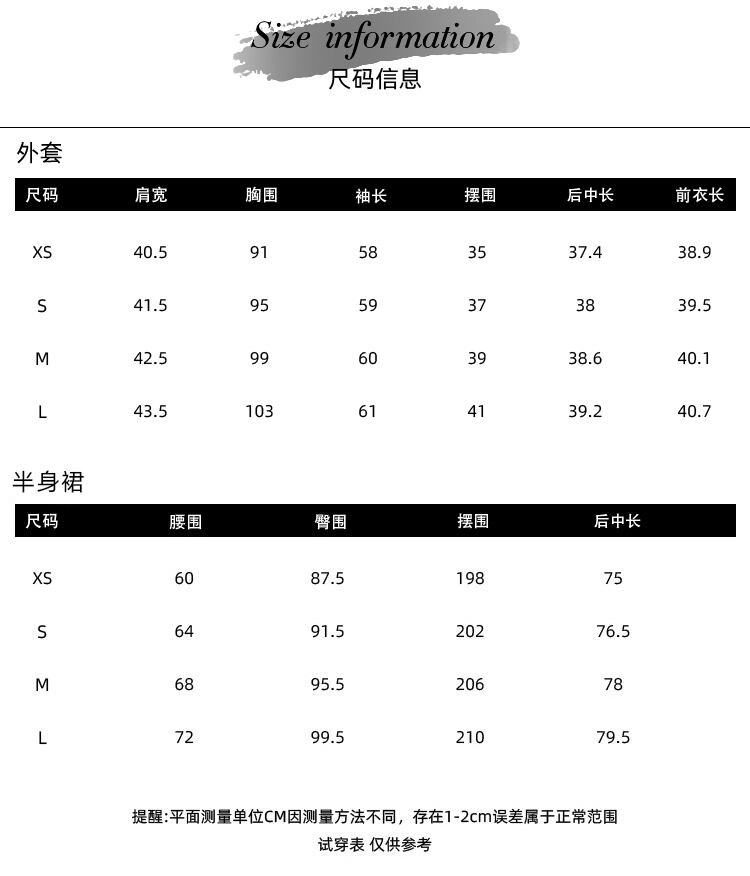 Size information
尺码信息

外套

| 尺码 | 肩宽 | 胸围 | 袖长 | 摆围 | 后中长 | 前衣长 |
|---|---|---|---|---|---|---|
| XS | 40.5 | 91 | 58 | 35 | 37.4 | 38.9 |
| S | 41.5 | 95 | 59 | 37 | 38 | 39.5 |
| M | 42.5 | 99 | 60 | 39 | 38.6 | 40.1 |
| L | 43.5 | 103 | 61 | 41 | 39.2 | 40.7 |

半身裙

| 尺码 | 腰围 | 臀围 | 摆围 | 后中长 |
|---|---|---|---|---|
| XS | 60 | 87.5 | 198 | 75 |
| S | 64 | 91.5 | 202 | 76.5 |
| M | 68 | 95.5 | 206 | 78 |
| L | 72 | 99.5 | 210 | 79.5 |

提醒:平面测量单位CM因测量方法不同，存在1-2cm误差属于正常范围
试穿表 仅供参考